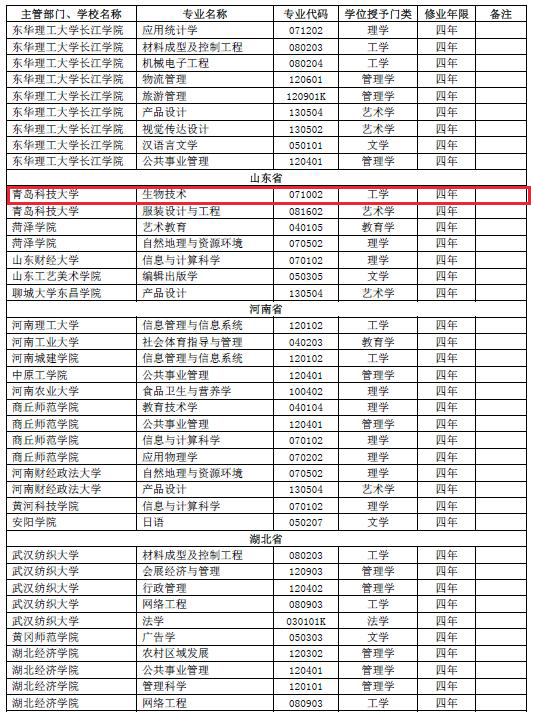 | 主管部门、学校名称 | 专业名称 | 专业代码 | 学位授予门类 | 修业年限 | 备注 |
|---|---|---|---|---|---|
| 东华理工大学长江学院 | 应用统计学 | 071202 | 理学 | 四年 | |
| 东华理工大学长江学院 | 材料成型及控制工程 | 080203 | 工学 | 四年 | |
| 东华理工大学长江学院 | 机械电子工程 | 080204 | 工学 | 四年 | |
| 东华理工大学长江学院 | 物流管理 | 120601 | 管理学 | 四年 | |
| 东华理工大学长江学院 | 旅游管理 | 120901K | 管理学 | 四年 | |
| 东华理工大学长江学院 | 产品设计 | 130504 | 艺术学 | 四年 | |
| 东华理工大学长江学院 | 视觉传达设计 | 130502 | 艺术学 | 四年 | |
| 东华理工大学长江学院 | 汉语言文学 | 050101 | 文学 | 四年 | |
| 东华理工大学长江学院 | 公共事业管理 | 120401 | 管理学 | 四年 | |
| 山东省 | | | | | |
| 青岛科技大学 | 生物技术 | 071002 | 工学 | 四年 | |
| 青岛科技大学 | 服装设计与工程 | 081602 | 艺术学 | 四年 | |
| 菏泽学院 | 艺术教育 | 040105 | 教育学 | 四年 | |
| 菏泽学院 | 自然地理与资源环境 | 070502 | 理学 | 四年 | |
| 山东财经大学 | 信息与计算科学 | 070102 | 理学 | 四年 | |
| 山东工艺美术学院 | 编辑出版学 | 050305 | 文学 | 四年 | |
| 聊城大学东昌学院 | 产品设计 | 130504 | 艺术学 | 四年 | |
| 河南省 | | | | | |
| 河南理工大学 | 信息管理与信息系统 | 120102 | 工学 | 四年 | |
| 河南工业大学 | 社会体育指导与管理 | 040203 | 教育学 | 四年 | |
| 河南城建学院 | 信息管理与信息系统 | 120102 | 工学 | 四年 | |
| 中原工学院 | 公共事业管理 | 120401 | 管理学 | 四年 | |
| 河南农业大学 | 食品卫生与营养学 | 100402 | 理学 | 四年 | |
| 商丘师范学院 | 教育技术学 | 040104 | 理学 | 四年 | |
| 商丘师范学院 | 公共事业管理 | 120401 | 管理学 | 四年 | |
| 商丘师范学院 | 信息与计算科学 | 070102 | 理学 | 四年 | |
| 商丘师范学院 | 应用物理学 | 070202 | 理学 | 四年 | |
| 河南财经政法大学 | 自然地理与资源环境 | 070502 | 理学 | 四年 | |
| 河南财经政法大学 | 产品设计 | 130504 | 艺术学 | 四年 | |
| 黄河科技学院 | 信息与计算科学 | 070102 | 理学 | 四年 | |
| 安阳学院 | 日语 | 050207 | 文学 | 四年 | |
| 湖北省 | | | | | |
| 武汉纺织大学 | 材料成型及控制工程 | 080203 | 工学 | 四年 | |
| 武汉纺织大学 | 会展经济与管理 | 120903 | 管理学 | 四年 | |
| 武汉纺织大学 | 行政管理 | 120402 | 管理学 | 四年 | |
| 武汉纺织大学 | 网络工程 | 080903 | 工学 | 四年 | |
| 武汉纺织大学 | 法学 | 030101K | 法学 | 四年 | |
| 黄冈师范学院 | 广告学 | 050303 | 文学 | 四年 | |
| 湖北经济学院 | 农村区域发展 | 120302 | 管理学 | 四年 | |
| 湖北经济学院 | 公共事业管理 | 120401 | 管理学 | 四年 | |
| 湖北经济学院 | 管理科学 | 120101 | 管理学 | 四年 | |
| 湖北经济学院 | 网络工程 | 080903 | 工学 | 四年 | |